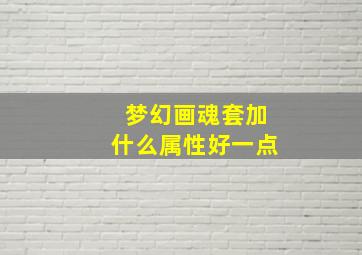 梦幻画魂套加
什么属性好一点